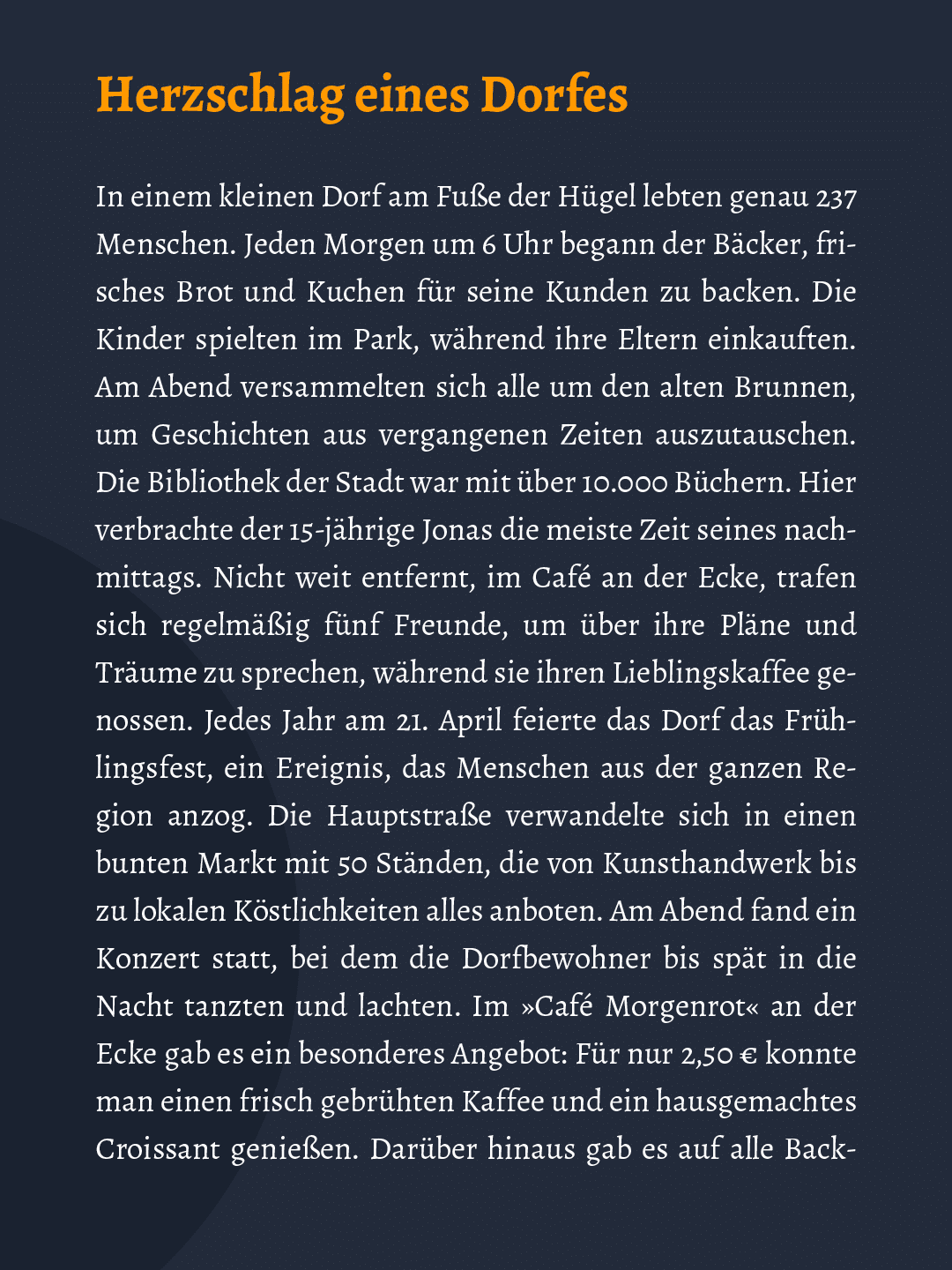 Herzschlag eines Dorfes

In einem kleinen Dorf am Fuße der Hügel lebten genau 237 Menschen. Jeden Morgen um 6 Uhr begann der Bäcker, frisches Brot und Kuchen für seine Kunden zu backen. Die Kinder spielten im Park, während ihre Eltern einkauften. Am Abend versammelten sich alle um den alten Brunnen, um Geschichten aus vergangenen Zeiten auszutauschen. Die Bibliothek der Stadt war mit über 10.000 Büchern. Hier verbrachte der 15-jährige Jonas die meiste Zeit seines nachmittags. Nicht weit entfernt, im Café an der Ecke, trafen sich regelmäßig fünf Freunde, um über ihre Pläne und Träume zu sprechen, während sie ihren Lieblingskaffee genossen. Jedes Jahr am 21. April feierte das Dorf das Frühlingsfest, ein Ereignis, das Menschen aus der ganzen Region anzog. Die Hauptstraße verwandelte sich in einen bunten Markt mit 50 Ständen, die von Kunsthandwerk bis zu lokalen Köstlichkeiten alles anboten. Am Abend fand ein Konzert statt, bei dem die Dorfbewohner bis spät in die Nacht tanzten und lachten. Im »Café Morgenrot« an der Ecke gab es ein besonderes Angebot: Für nur 2,50 € konnte man einen frisch gebrühten Kaffee und ein hausgemachtes Croissant genießen. Darüber hinaus gab es auf alle Back-